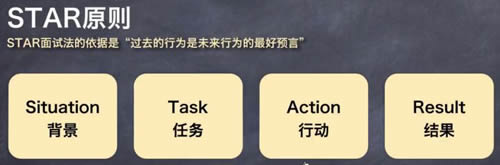 STAR原则

STAR面试法的依据是“过去的行为是未来行为的最好预言”

Situation
背景

Task
任务

Action
行动

Result
结果